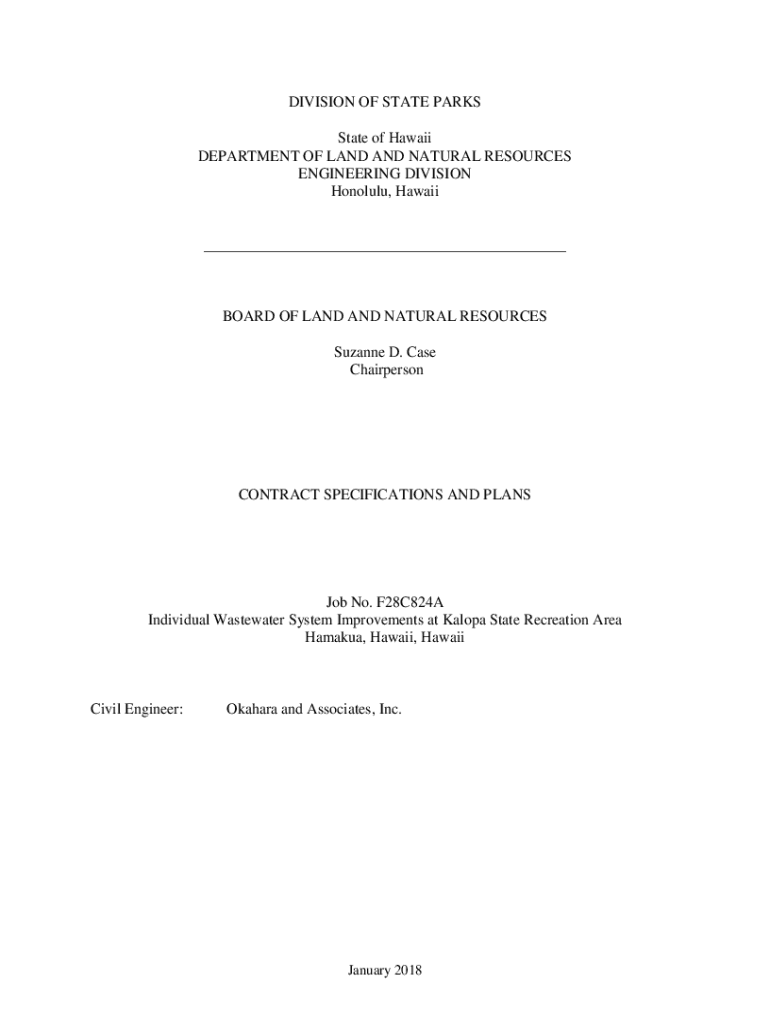 DIVISION OF STATE PARKS

State of Hawaii
DEPARTMENT OF LAND AND NATURAL RESOURCES
ENGINEERING DIVISION
Honolulu, Hawaii

BOARD OF LAND AND NATURAL RESOURCES

Suzanne D. Case
Chairperson

CONTRACT SPECIFICATIONS AND PLANS

Job No. F28C824A
Individual Wastewater System Improvements at Kalopa State Recreation Area
Hamakua, Hawaii, Hawaii

Civil Engineer: Okahara and Associates, Inc.

January 2018